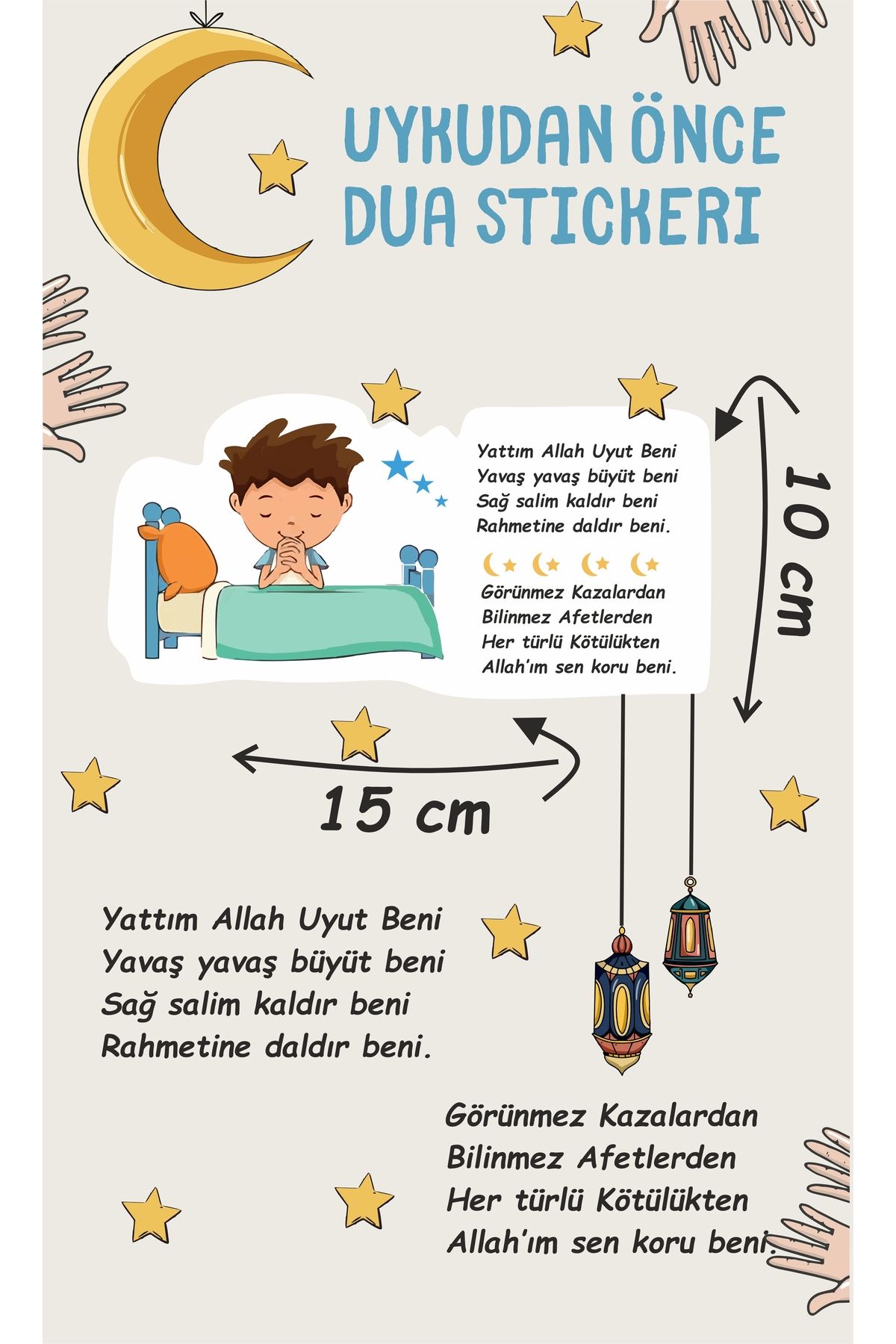 UYKUDAN ÖNCE DUA STICKERI

Yattım Allah Uyut Beni
Yavaş yavaş büyüt beni
Sağ salim kaldır beni
Rahmetine daldır beni.

Görünmez Kazalardan
Bilinmez Afetlerden
Her türlü Kötülükten
Allah'ım sen koru beni.

10 cm

15 cm

Yattım Allah Uyut Beni
Yavaş yavaş büyüt beni
Sağ salim kaldır beni
Rahmetine daldır beni.

Görünmez Kazalardan
Bilinmez Afetlerden
Her türlü Kötülükten
Allah'ım sen koru beni.